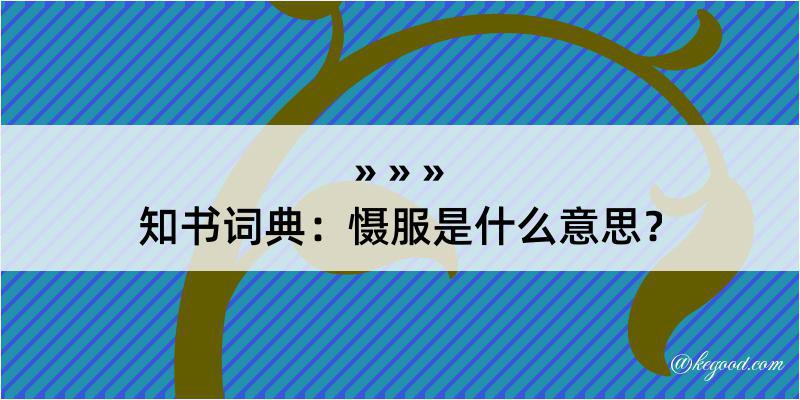 » » »

知书词典：慑服是什么意思？

@kegood.com